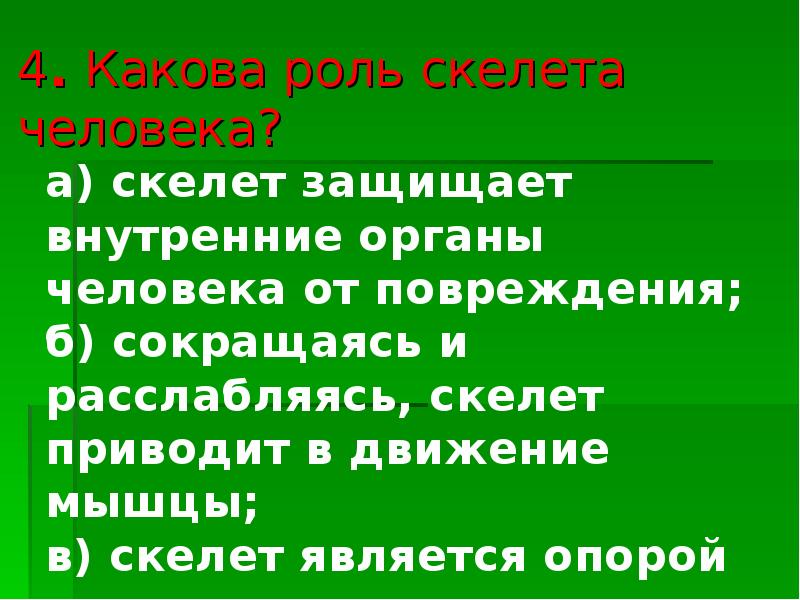 4. Какова роль скелета человека?

а) скелет защищает внутренние органы человека от повреждения;
б) сокращаясь и расслабляясь, скелет приводит в движение мышцы;
в) скелет является опорой